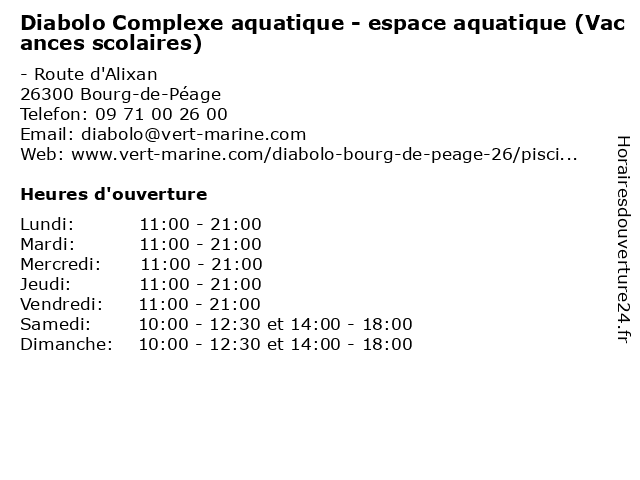 Diabolo Complexe aquatique - espace aquatique (Vacances scolaires)

- Route d'Alixan
26300 Bourg-de-Péage
Telefon: 09 71 00 26 00
Email: diabolo@vert-marine.com
Web: www.vert-marine.com/diabolo-bourg-de-peage-26/pisci...

Heures d'ouverture

Lundi: 11:00 - 21:00
Mardi: 11:00 - 21:00
Mercredi: 11:00 - 21:00
Jeudi: 11:00 - 21:00
Vendredi: 11:00 - 21:00
Samedi: 10:00 - 12:30 et 14:00 - 18:00
Dimanche: 10:00 - 12:30 et 14:00 - 18:00

Horairesdouverture24.fr